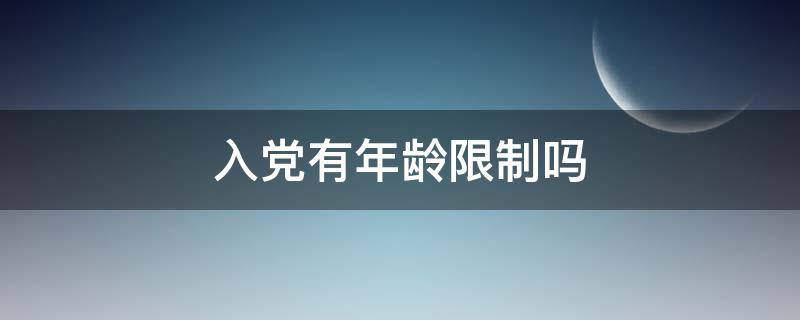 入党有年龄限制吗